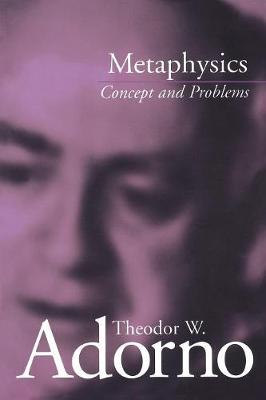 Metaphysics
Concept and Problems

Theodor W.
Adorno